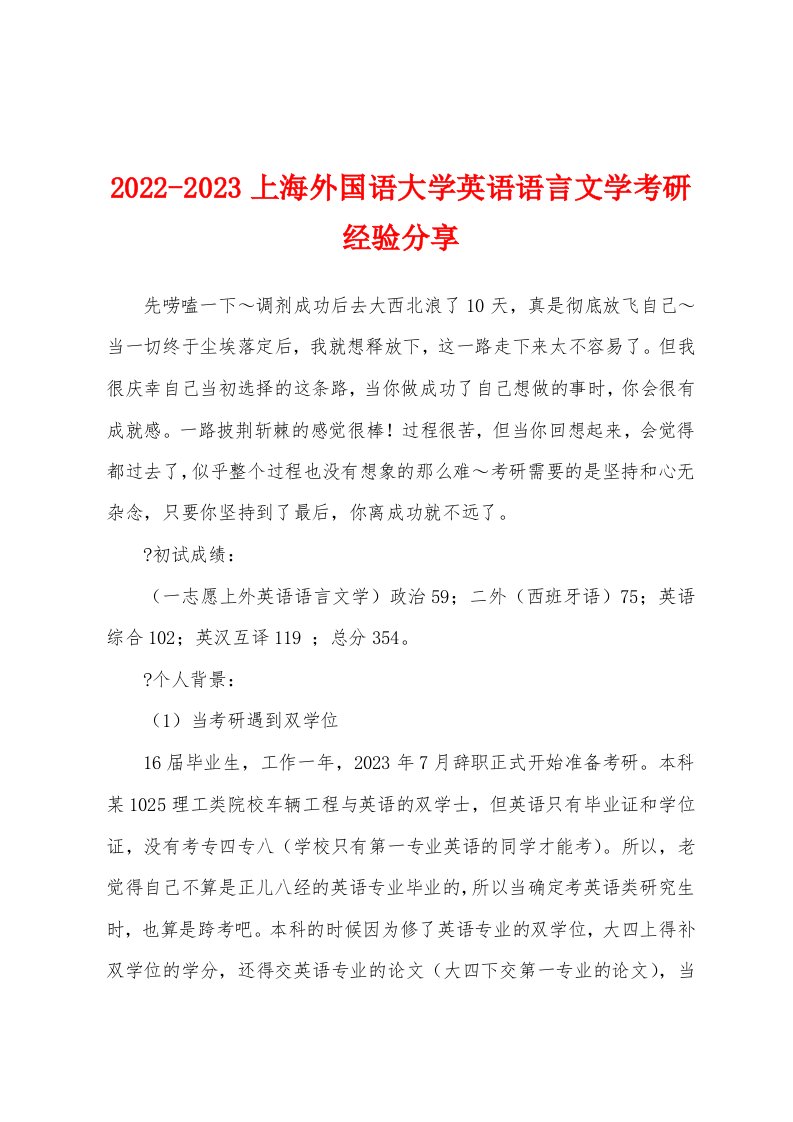 2022-2023 上海外国语大学英语语言文学考研经验分享

先唠嗑一下～调剂成功后去大西北浪了 10 天，真是彻底放飞自己～当一切终于尘埃落定后，我就想释放下，这一路走下来太不容易了。但我很庆幸自己当初选择的这条路，当你做成功了自己想做的事时，你会很有成就感。一路披荆斩棘的感觉很棒！过程很苦，但当你回想起来，会觉得都过去了，似乎整个过程也没有想象的那么难～考研需要的是坚持和心无杂念，只要你坚持到了最后，你离成功就不远了。

?初试成绩：

（一志愿上外英语语言文学）政治 59；二外（西班牙语）75；英语综合 102；英汉互译 119 ；总分 354。

?个人背景：

（1）当考研遇到双学位

16 届毕业生，工作一年，2023 年 7 月辞职正式开始准备考研。本科某 1025 理工类院校车辆工程与英语的双学士，但英语只有毕业证和学位证，没有考专四专八（学校只有第一专业英语的同学才能考）。所以，老觉得自己不算是正儿八经的英语专业毕业的，所以当确定考英语类研究生时，也算是跨考吧。本科的时候因为修了英语专业的双学位，大四上得补双学位的学分，还得交英语专业的论文（大四下交第一专业的论文），当